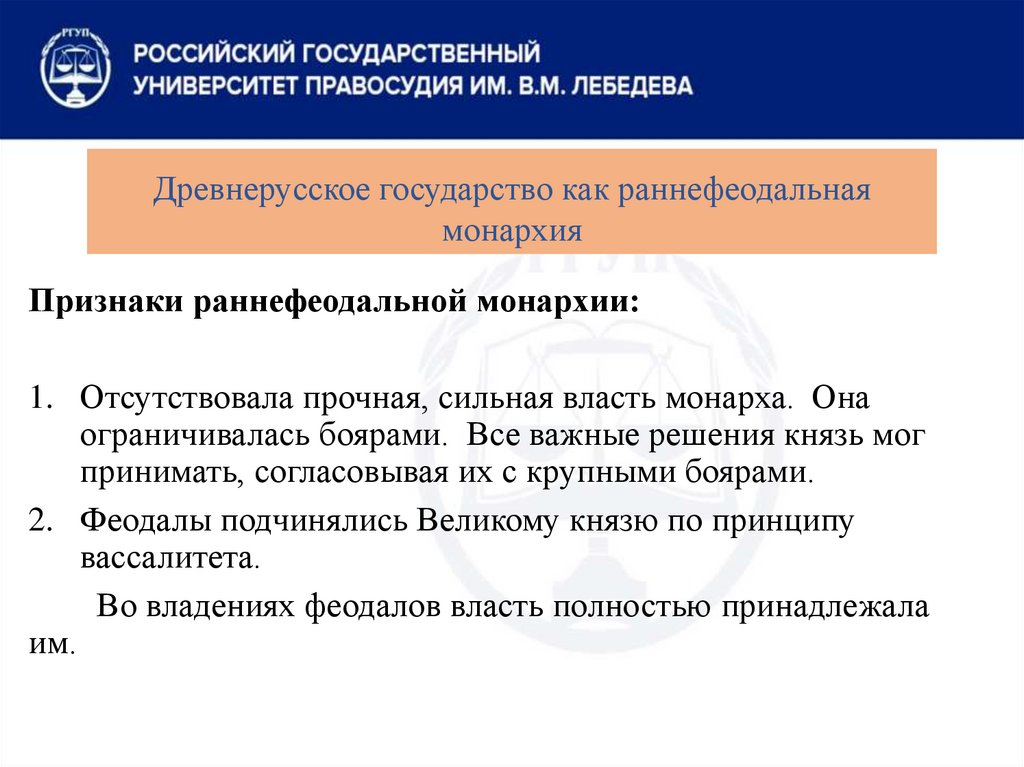 РГУП

РОССИЙСКИЙ ГОСУДАРСТВЕННЫЙ УНИВЕРСИТЕТ ПРАВОСУДИЯ ИМ. В.М. ЛЕБЕДЕВА

Древнерусское государство как раннефеодальная монархия

Признаки раннефеодальной монархии:

1. Отсутствовала прочная, сильная власть монарха. Она ограничивалась боярами. Все важные решения князь мог принимать, согласовывая их с крупными боярами.

2. Феодалы подчинялись Великому князю по принципу вассалитета.

Во владениях феодалов власть полностью принадлежала им.